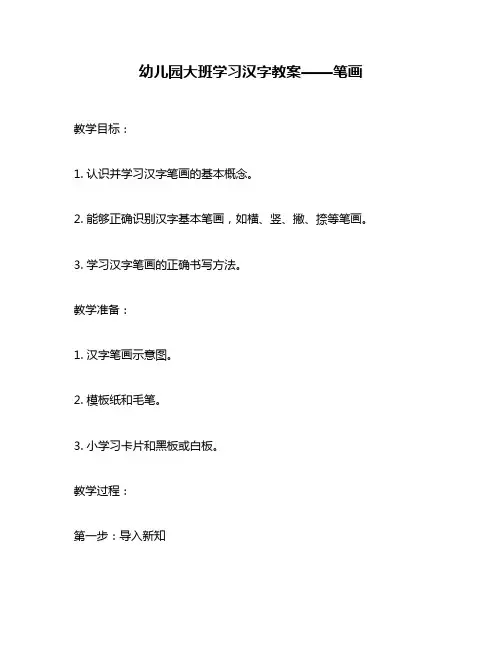 幼儿园大班学习汉字教案——笔画

教学目标：

1. 认识并学习汉字笔画的基本概念。

2. 能够正确识别汉字基本笔画，如横、竖、撇、捺等笔画。

3. 学习汉字笔画的正确书写方法。

教学准备：

1. 汉字笔画示意图。

2. 模板纸和毛笔。

3. 小学习卡片和黑板或白板。

教学过程：

第一步：导入新知